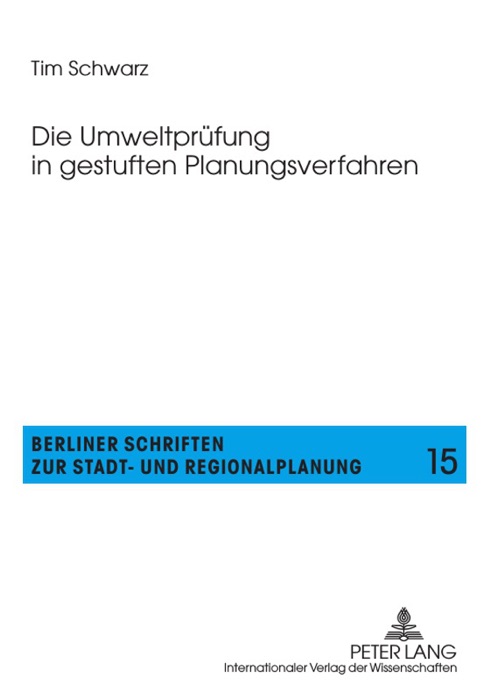 Tim Schwarz

Die Umweltprüfung in gestuften Planungsverfahren

BERLINER SCHRIFTEN ZUR STADT- UND REGIONALPLANUNG

15

PETER LANG
Internationaler Verlag der Wissenschaften